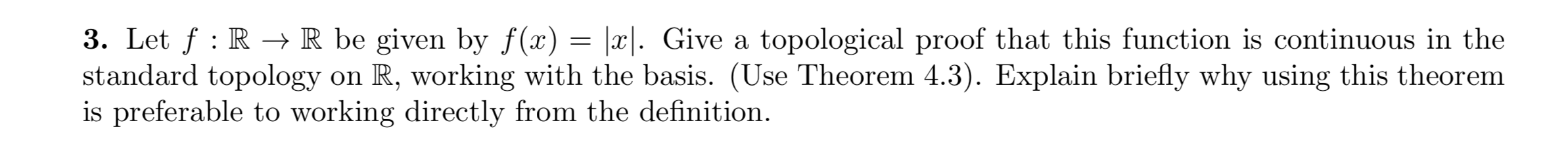 **3.** Let $f : \mathbb{R} \to \mathbb{R}$ be given by $f(x) = |x|$. Give a topological proof that this function is continuous in the standard topology on $\mathbb{R}$, working with the basis. (Use Theorem 4.3). Explain briefly why using this theorem is preferable to working directly from the definition.